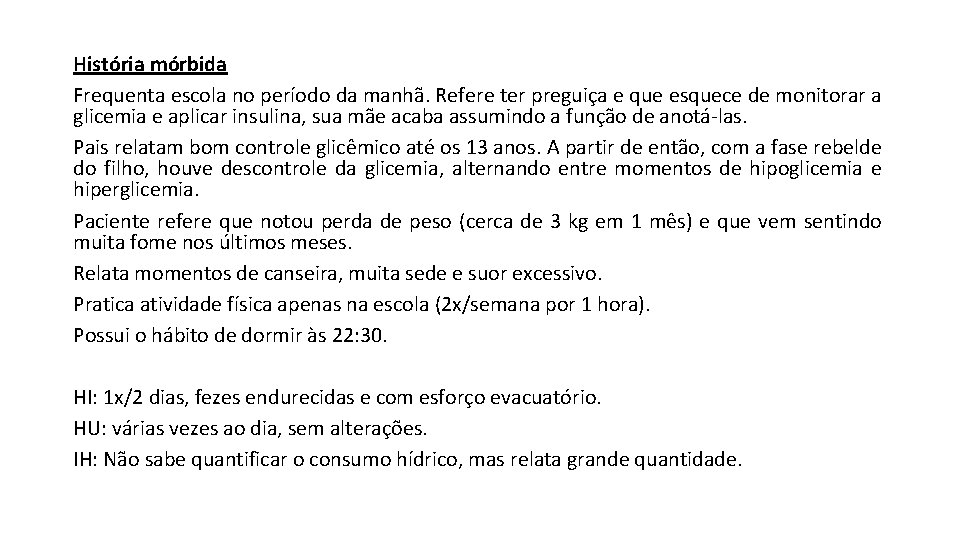 História mórbida

Frequenta escola no período da manhã. Refere ter preguiça e que esquece de monitorar a glicemia e aplicar insulina, sua mãe acaba assumindo a função de anotá-las.

Pais relatam bom controle glicêmico até os 13 anos. A partir de então, com a fase rebelde do filho, houve descontrole da glicemia, alternando entre momentos de hipoglicemia e hiperglicemia.

Paciente refere que notou perda de peso (cerca de 3 kg em 1 mês) e que vem sentindo muita fome nos últimos meses.

Relata momentos de canseira, muita sede e suor excessivo.

Pratica atividade física apenas na escola (2x/semana por 1 hora).

Possui o hábito de dormir às 22:30.

HI: 1x/2 dias, fezes endurecidas e com esforço evacuatório.

HU: várias vezes ao dia, sem alterações.

IH: Não sabe quantificar o consumo hídrico, mas relata grande quantidade.